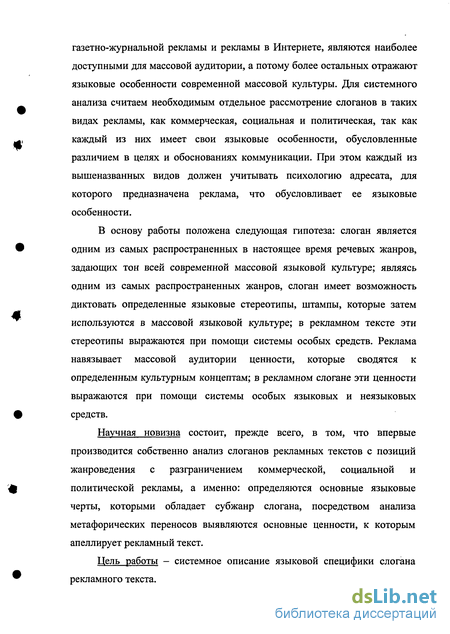 газетно-журнальной рекламы и рекламы в Интернете, являются наиболее доступными для массовой аудитории, а потому более остальных отражают языковые особенности современной массовой культуры. Для системного анализа считаем необходимым отдельное рассмотрение слоганов в таких видах рекламы, как коммерческая, социальная и политическая, так как каждый из них имеет свои языковые особенности, обусловленные различием в целях и обоснованиях коммуникации. При этом каждый из вышеназванных видов должен учитывать психологию адресата, для которого предназначена реклама, что обусловливает ее языковые особенности.

В основу работы положена следующая гипотеза: слоган является одним из самых распространенных в настоящее время речевых жанров, задающих тон всей современной массовой языковой культуре; являясь одним из самых распространенных жанров, слоган имеет возможность диктовать определенные языковые стереотипы, штампы, которые затем используются в массовой языковой культуре; в рекламном тексте эти стереотипы выражаются при помощи системы особых средств. Реклама навязывает массовой аудитории ценности, которые сводятся к определенным культурным концептам; в рекламном слогане эти ценности выражаются при помощи системы особых языковых и неязыковых средств.

Научная новизна состоит, прежде всего, в том, что впервые производится собственно анализ слоганов рекламных текстов с позиций жанроведения с разграничением коммерческой, социальной и политической рекламы, а именно: определяются основные языковые черты, которыми обладает субжанр слогана, посредством анализа метафорических переносов выявляются основные ценности, к которым апеллирует рекламный текст.

Цель работы – системное описание языковой специфики слогана рекламного текста.

dsLib.net
библиотека диссертаций